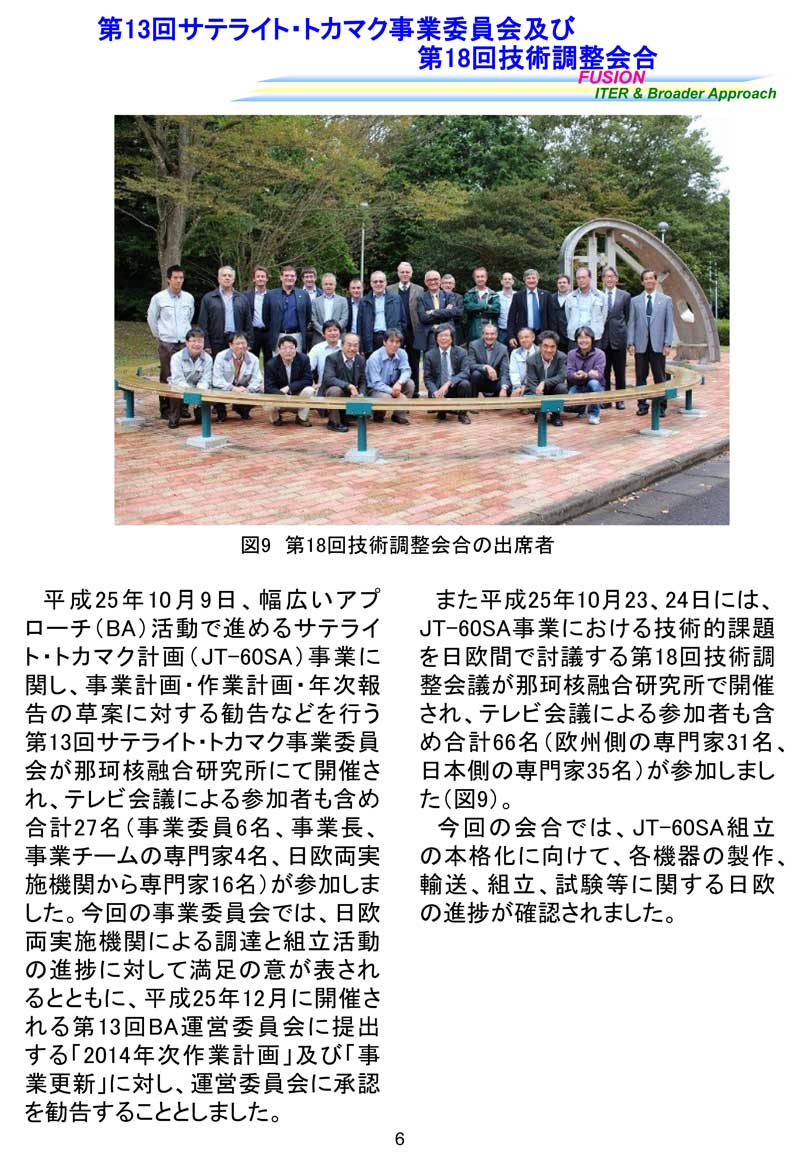 第13回サテライト・トカマク事業委員会及び
第18回技術調整会合

FUSION
ITER & Broader Approach

図9　第18回技術調整会合の出席者

平成25年10月9日、幅広いアプローチ（BA）活動で進めるサテライト・トカマク計画（JT-60SA）事業に関し、事業計画・作業計画・年次報告の草案に対する勧告などを行う第13回サテライト・トカマク事業委員会が那珂核融合研究所にて開催され、テレビ会議による参加者も含め合計27名（事業委員6名、事業長、事業チームの専門家4名、日欧両実施機関から専門家16名）が参加しました。今回の事業委員会では、日欧両実施機関による調達と組立活動の進捗に対して満足の意が表されるとともに、平成25年12月に開催される第13回BA運営委員会に提出する「2014年次作業計画」及び「事業更新」に対し、運営委員会に承認を勧告することとしました。

また平成25年10月23、24日には、JT-60SA事業における技術的課題を日欧間で討議する第18回技術調整会議が那珂核融合研究所で開催され、テレビ会議による参加者も含め合計66名（欧州側の専門家31名、日本側の専門家35名）が参加しました（図9）。

今回の会合では、JT-60SA組立の本格化に向けて、各機器の製作、輸送、組立、試験等に関する日欧の進捗が確認されました。

6